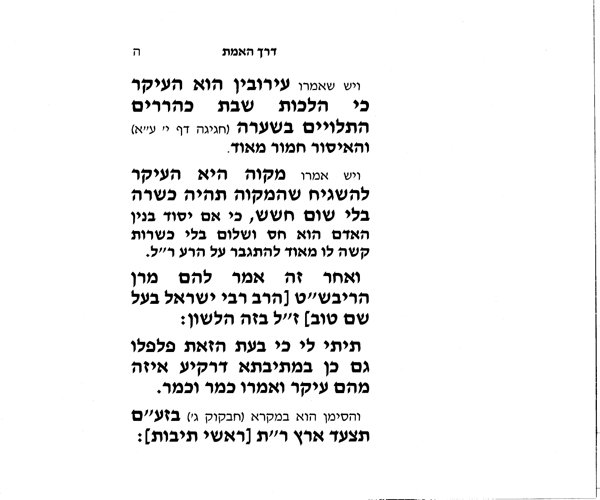 דרך האמת ה

ויש שאמרו עירובין הוא העיקר כי הלכות שבת כהררים התלויים בשערה (חגיגה דף י׳ ע״א) והאיסור חמור מאוד.

ויש אמרו מקוה היא העיקר להשגיח שהמקוה תהיה כשרה בלי שום חשש, כי אם יסוד בנין האדם הוא חס ושלום בלי כשרות קשה לו מאוד להתגבר על הרע ר״ל.

ואחר זה אמר להם מרן הריבש״ט [הרב רבי ישראל בעל שם טוב] ז״ל בזה הלשון:

תיתי לי כי בעת הזאת פלפלו גם כן במתיבתא דרקיע איזה מהם עיקר ואמרו כמר וכמר.

והסימן הוא במקרא (חבקוק ג׳) בזע״ם תצעד ארץ ר״ת [ראשי תיבות]: